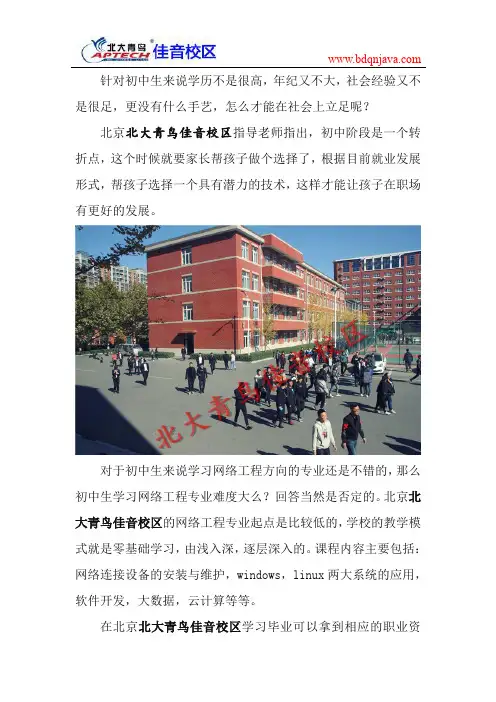 北大青鸟 APTECH 佳音校区

www.bdqnjava.com

针对初中生来说学历不是很高，年纪又不大，社会经验又不是很足，更没有什么手艺，怎么才能在社会上立足呢？

北京北大青鸟佳音校区指导老师指出，初中阶段是一个转折点，这个时候就要家长帮孩子做个选择了，根据目前就业发展形式，帮孩子选择一个具有潜力的技术，这样才能让孩子在职场有更好的发展。

北大青鸟佳音校区

对于初中生来说学习网络工程方向的专业还是不错的，那么初中生学习网络工程专业难度大么？回答当然是否定的。北京北大青鸟佳音校区的网络工程专业起点是比较低的，学校的教学模式就是零基础学习，由浅入深，逐层深入的。课程内容主要包括：网络连接设备的安装与维护，windows，linux 两大系统的应用，软件开发，大数据，云计算等等。

在北京北大青鸟佳音校区学习毕业可以拿到相应的职业资